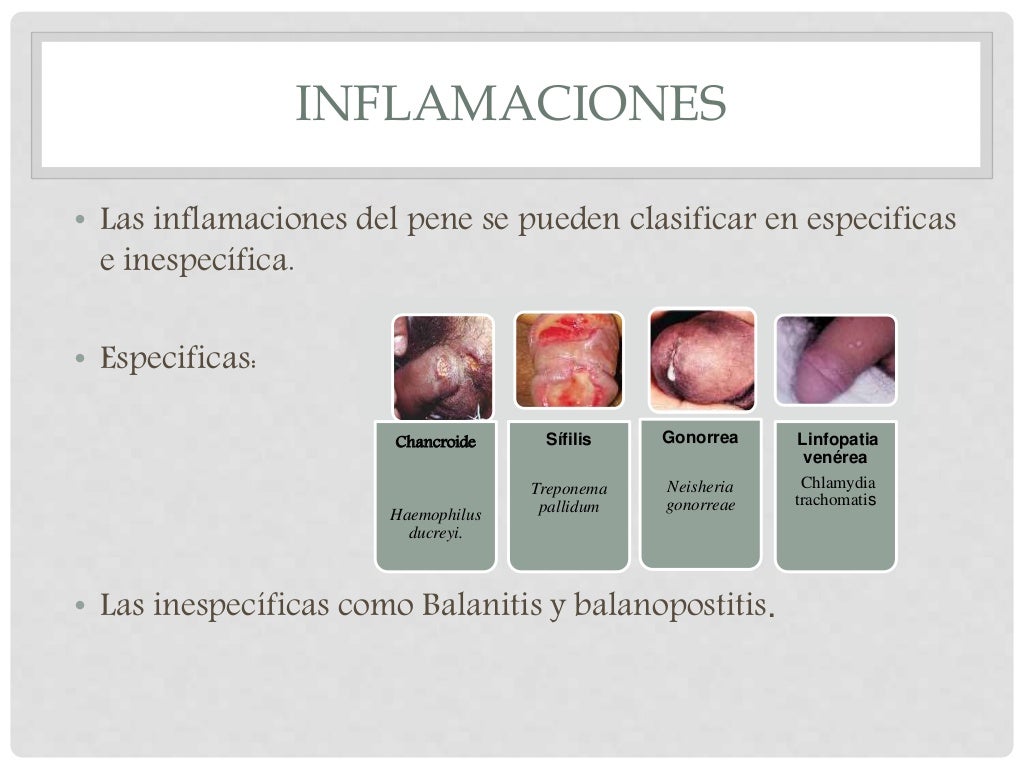 INFLAMACIONES

• Las inflamaciones del pene se pueden clasificar en especificas e inespecífica.

• Especificas:

Chancroide

Haemophilus ducreyi.

Sífilis

Treponema pallidum

Gonorrea

Neisheria gonorreae

Linfopatia venérea

Chlamydia trachomatis

• Las inespecíficas como Balanitis y balanopostitis.